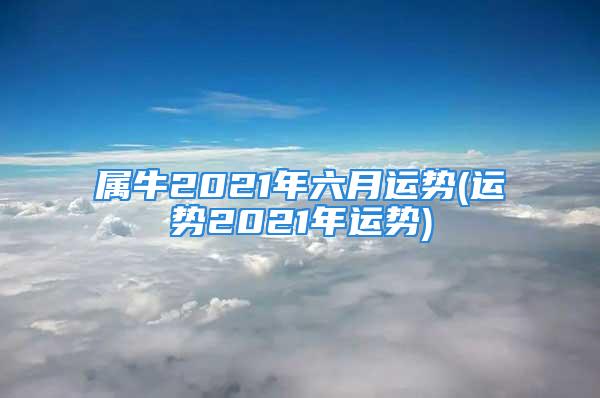 属牛2021年六月运势(运势2021年运势)